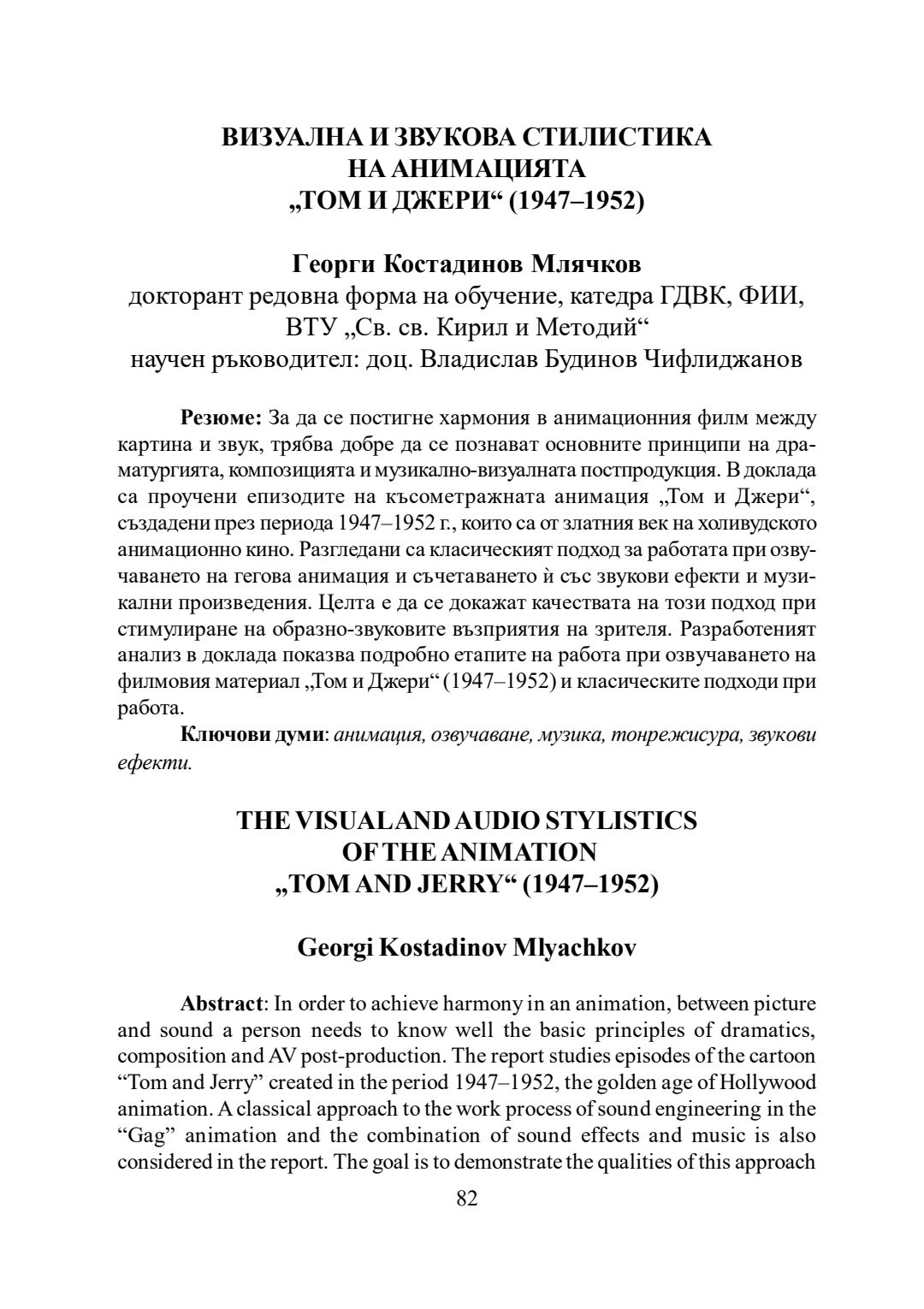 ВИЗУАЛНА И ЗВУКОВА СТИЛИСТИКА
НА АНИМАЦИЯТА
„ТОМ И ДЖЕРИ“ (1947–1952)

Георги Костадинов Млячков
докторант редовна форма на обучение, катедра ГДВК, ФИИ,
ВТУ „Св. св. Кирил и Методий“
научен ръководител: доц. Владислав Будинов Чифлиджанов

Резюме: За да се постигне хармония в анимационния филм между картина и звук, трябва добре да се познават основните принципи на драматургията, композицията и музикално-визуалната постпродукция. В доклада са проучени епизодите на късометражната анимация „Том и Джери“, създадени през периода 1947–1952 г., които са от златния век на холивудското анимационно кино. Разгледани са класическият подход за работата при озвучаването на гегова анимация и съчетаването ѝ със звукови ефекти и музикални произведения. Целта е да се докажат качествата на този подход при стимулиране на образно-звуковите възприятия на зрителя. Разработеният анализ в доклада показва подробно етапите на работа при озвучаването на филмовия материал „Том и Джери“ (1947–1952) и класическите подходи при работа.

Ключови думи: анимация, озвучаване, музика, тонрежисура, звукови ефекти.

THE VISUAL AND AUDIO STYLISTICS
OF THE ANIMATION
„TOM AND JERRY“ (1947–1952)

Georgi Kostadinov Mlyachkov

Abstract: In order to achieve harmony in an animation, between picture and sound a person needs to know well the basic principles of dramatics, composition and AV post-production. The report studies episodes of the cartoon “Tom and Jerry” created in the period 1947–1952, the golden age of Hollywood animation. A classical approach to the work process of sound engineering in the “Gag” animation and the combination of sound effects and music is also considered in the report. The goal is to demonstrate the qualities of this approach

82